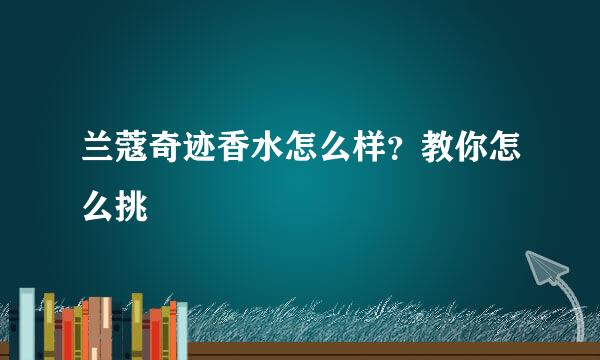 兰蔻奇迹香水怎么样？教你怎么挑